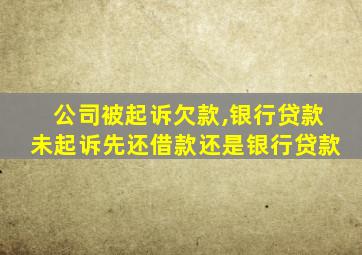 公司被起诉欠款,银行贷款
未起诉先还借款还是银行贷款